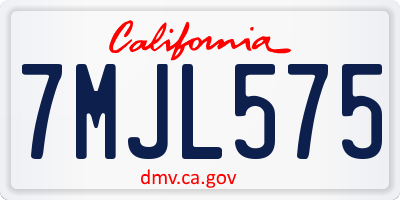 California

7MJL575

dmv.ca.gov